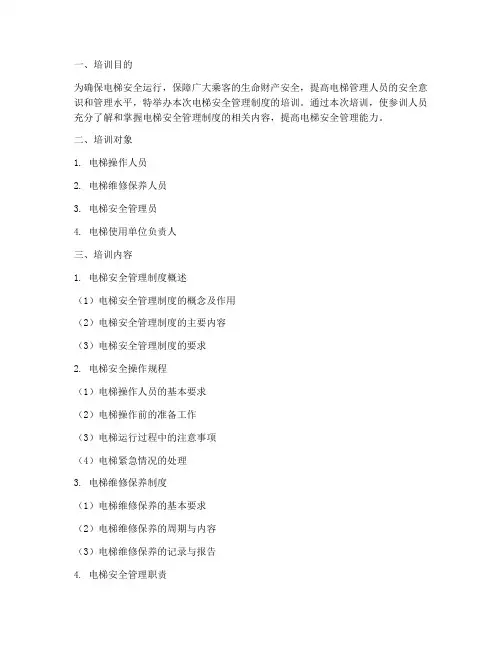 一、培训目的

为确保电梯安全运行，保障广大乘客的生命财产安全，提高电梯管理人员的安全意识和管理水平，特举办本次电梯安全管理制度的培训。通过本次培训，使参训人员充分了解和掌握电梯安全管理制度的相关内容，提高电梯安全管理能力。

二、培训对象

1. 电梯操作人员

2. 电梯维修保养人员

3. 电梯安全管理员

4. 电梯使用单位负责人

三、培训内容

1. 电梯安全管理制度概述

（1）电梯安全管理制度的概念及作用

（2）电梯安全管理制度的主要内容

（3）电梯安全管理制度的要求

2. 电梯安全操作规程

（1）电梯操作人员的基本要求

（2）电梯操作前的准备工作

（3）电梯运行过程中的注意事项

（4）电梯紧急情况的处理

3. 电梯维修保养制度

（1）电梯维修保养的基本要求

（2）电梯维修保养的周期与内容

（3）电梯维修保养的记录与报告

4. 电梯安全管理职责